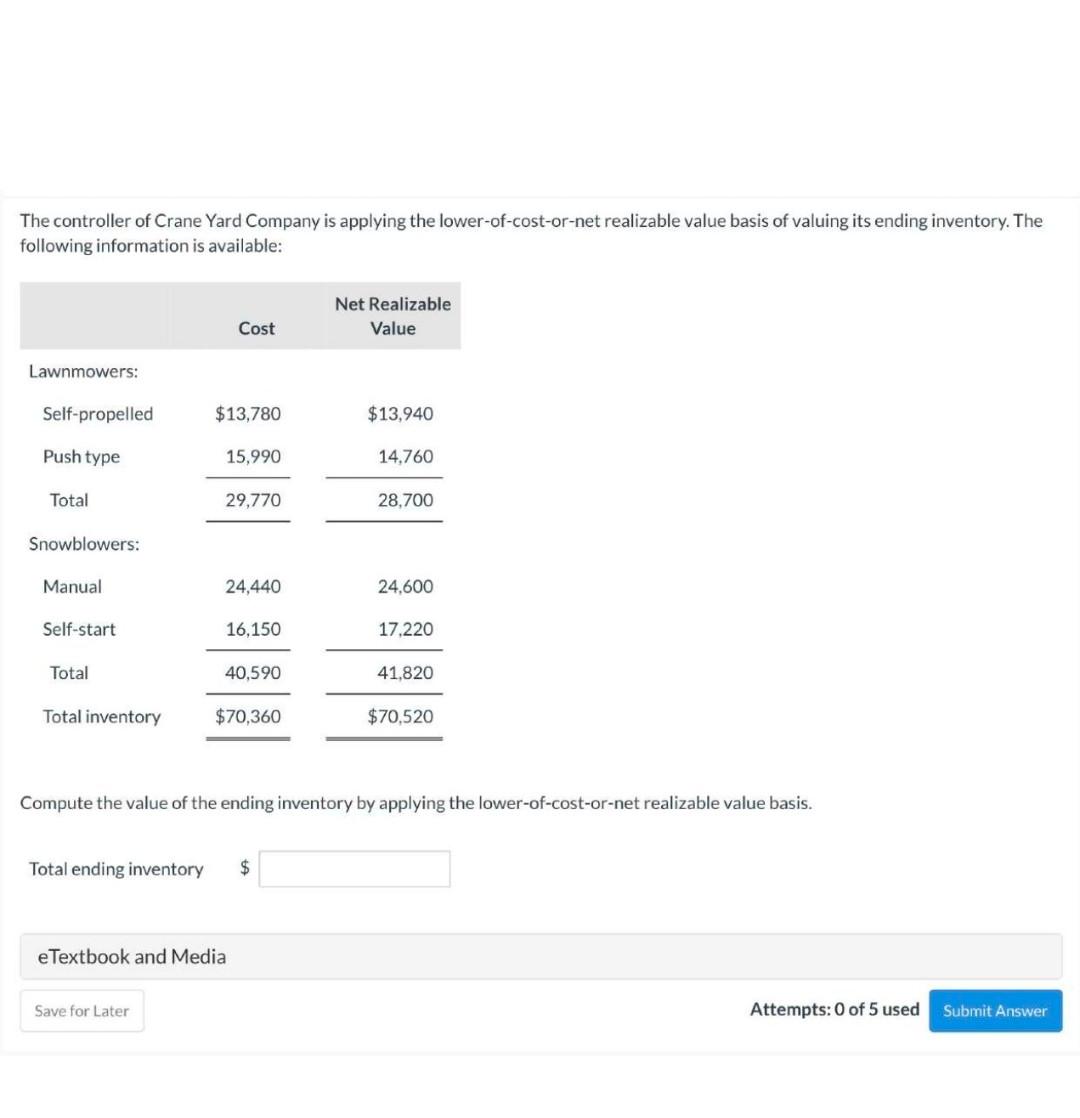 The controller of Crane Yard Company is applying the lower-of-cost-or-net realizable value basis of valuing its ending inventory. The following information is available:

| | Cost | Net Realizable Value |
|---|---|---|
| Lawnmowers: | | |
| Self-propelled | \$13,780 | \$13,940 |
| Push type | 15,990 | 14,760 |
| Total | 29,770 | 28,700 |
| Snowblowers: | | |
| Manual | 24,440 | 24,600 |
| Self-start | 16,150 | 17,220 |
| Total | 40,590 | 41,820 |
| Total inventory | \$70,360 | \$70,520 |

Compute the value of the ending inventory by applying the lower-of-cost-or-net realizable value basis.

Total ending inventory $

eTextbook and Media

Save for Later

Attempts: 0 of 5 used

Submit Answer